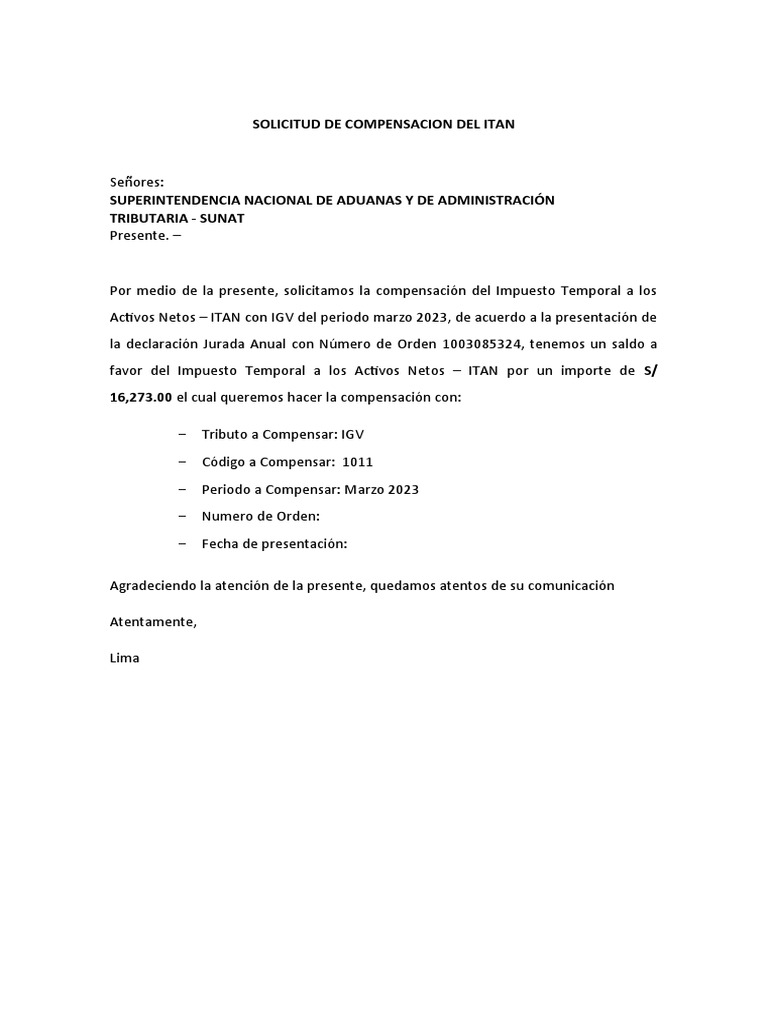 SOLICITUD DE COMPENSACION DEL ITAN

Señores:
SUPERINTENDENCIA NACIONAL DE ADUANAS Y DE ADMINISTRACIÓN TRIBUTARIA - SUNAT
Presente. –

Por medio de la presente, solicitamos la compensación del Impuesto Temporal a los Activos Netos – ITAN con IGV del periodo marzo 2023, de acuerdo a la presentación de la declaración Jurada Anual con Número de Orden 1003085324, tenemos un saldo a favor del Impuesto Temporal a los Activos Netos – ITAN por un importe de S/ 16,273.00 el cual queremos hacer la compensación con:

– Tributo a Compensar: IGV
– Código a Compensar: 1011
– Periodo a Compensar: Marzo 2023
– Numero de Orden:
– Fecha de presentación:

Agradeciendo la atención de la presente, quedamos atentos de su comunicación

Atentamente,

Lima